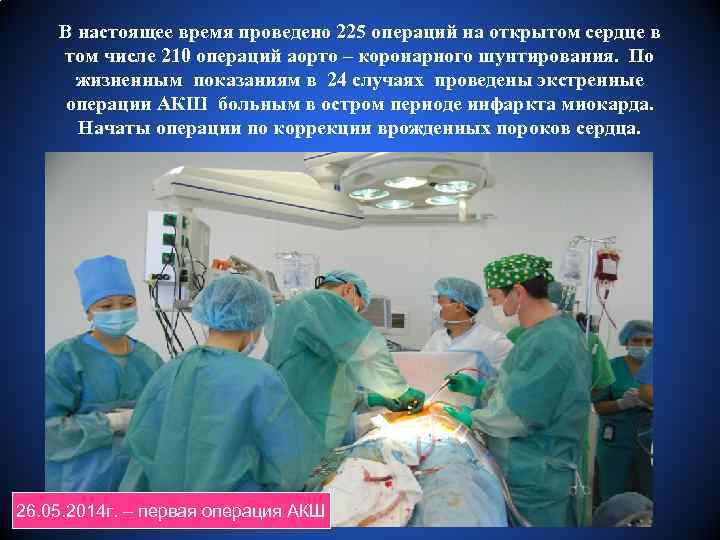 В настоящее время проведено 225 операций на открытом сердце в том числе 210 операций аорто – коронарного шунтирования. По жизненным показаниям в 24 случаях проведены экстренные операции АКШ больным в остром периоде инфаркта миокарда. Начаты операции по коррекции врожденных пороков сердца.

26.05.2014г. – первая операция АКШ